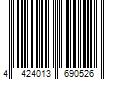 4 424013 690526